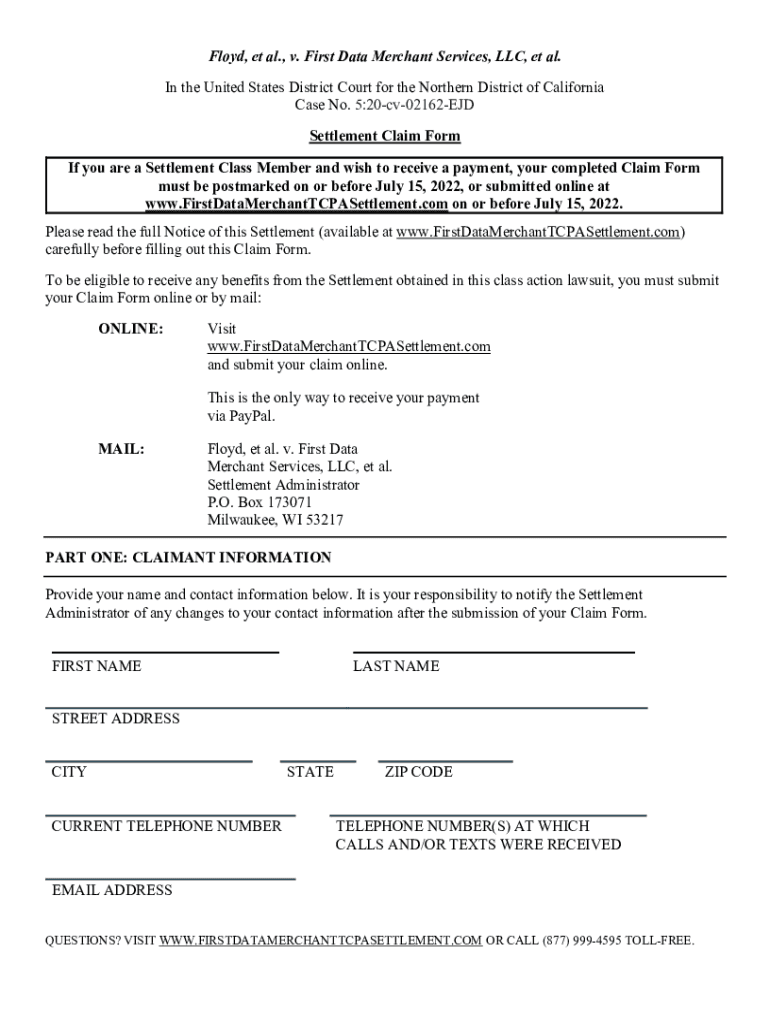 Floyd, et al., v. First Data Merchant Services, LLC, et al.

In the United States District Court for the Northern District of California
Case No. 5:20-cv-02162-EJD

Settlement Claim Form

If you are a Settlement Class Member and wish to receive a payment, your completed Claim Form must be postmarked on or before July 15, 2022, or submitted online at www.FirstDataMerchantTCPASettlement.com on or before July 15, 2022.

Please read the full Notice of this Settlement (available at www.FirstDataMerchantTCPASettlement.com) carefully before filling out this Claim Form.

To be eligible to receive any benefits from the Settlement obtained in this class action lawsuit, you must submit your Claim Form online or by mail:

ONLINE: Visit www.FirstDataMerchantTCPASettlement.com and submit your claim online.

This is the only way to receive your payment via PayPal.

MAIL: Floyd, et al. v. First Data Merchant Services, LLC, et al. Settlement Administrator P.O. Box 173071 Milwaukee, WI 53217

PART ONE: CLAIMANT INFORMATION

Provide your name and contact information below. It is your responsibility to notify the Settlement Administrator of any changes to your contact information after the submission of your Claim Form.

FIRST NAME

LAST NAME

STREET ADDRESS

CITY

STATE

ZIP CODE

CURRENT TELEPHONE NUMBER

TELEPHONE NUMBER(S) AT WHICH CALLS AND/OR TEXTS WERE RECEIVED

EMAIL ADDRESS

QUESTIONS? VISIT WWW.FIRSTDATAMERCHANTTCPASETTLEMENT.COM OR CALL (877) 999-4595 TOLL-FREE.